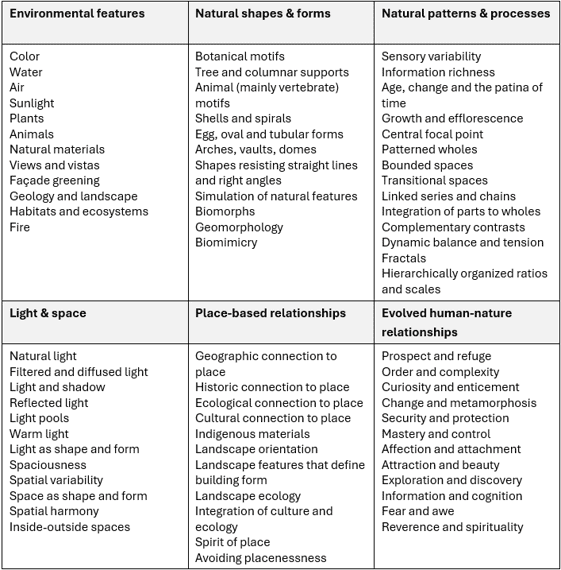 | Environmental features | Natural shapes & forms | Natural patterns & processes |
|---|---|---|
| Color<br>Water<br>Air<br>Sunlight<br>Plants<br>Animals<br>Natural materials<br>Views and vistas<br>Façade greening<br>Geology and landscape<br>Habitats and ecosystems<br>Fire | Botanical motifs<br>Tree and columnar supports<br>Animal (mainly vertebrate) motifs<br>Shells and spirals<br>Egg, oval and tubular forms<br>Arches, vaults, domes<br>Shapes resisting straight lines and right angles<br>Simulation of natural features<br>Biomorphs<br>Geomorphology<br>Biomimicry | Sensory variability<br>Information richness<br>Age, change and the patina of time<br>Growth and efflorescence<br>Central focal point<br>Patterned wholes<br>Bounded spaces<br>Transitional spaces<br>Linked series and chains<br>Integration of parts to wholes<br>Complementary contrasts<br>Dynamic balance and tension<br>Fractals<br>Hierarchically organized ratios and scales |
| **Light & space** | **Place-based relationships** | **Evolved human-nature relationships** |
| Natural light<br>Filtered and diffused light<br>Light and shadow<br>Reflected light<br>Light pools<br>Warm light<br>Light as shape and form<br>Spaciousness<br>Spatial variability<br>Space as shape and form<br>Spatial harmony<br>Inside-outside spaces | Geographic connection to place<br>Historic connection to place<br>Ecological connection to place<br>Cultural connection to place<br>Indigenous materials<br>Landscape orientation<br>Landscape features that define building form<br>Landscape ecology<br>Integration of culture and ecology<br>Spirit of place<br>Avoiding placenessness | Prospect and refuge<br>Order and complexity<br>Curiosity and enticement<br>Change and metamorphosis<br>Security and protection<br>Mastery and control<br>Affection and attachment<br>Attraction and beauty<br>Exploration and discovery<br>Information and cognition<br>Fear and awe<br>Reverence and spirituality |